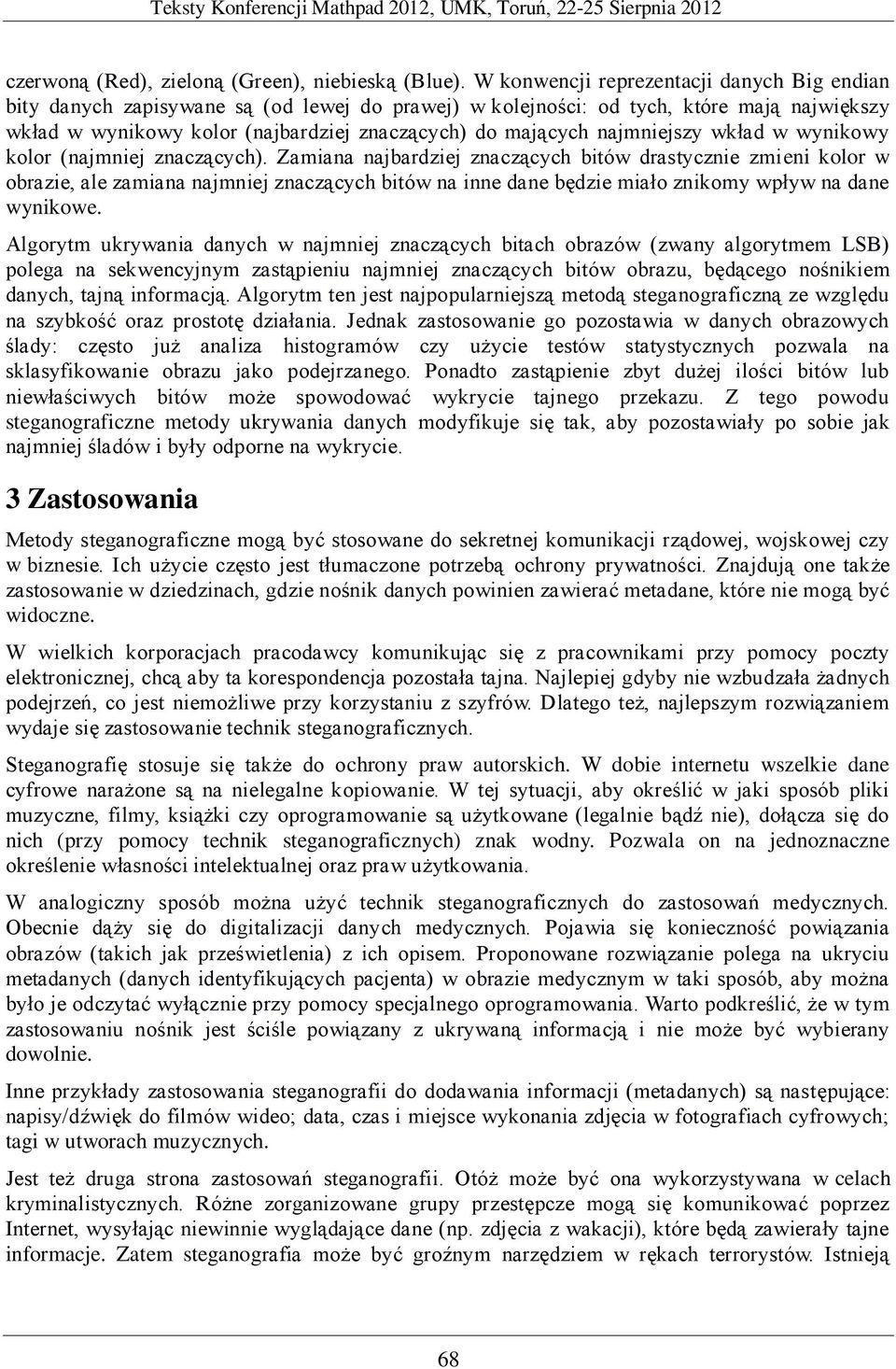 Teksty Konferencji Mathpad 2012, UMK, Toruń, 22-25 Sierpnia 2012

czerwoną (Red), zieloną (Green), niebieską (Blue). W konwencji reprezentacji danych Big endian bity danych zapisywane są (od lewej do prawej) w kolejności: od tych, które mają największy wkład w wynikowy kolor (najbardziej znaczących) do mających najmniejszy wkład w wynikowy kolor (najmniej znaczących). Zamiana najbardziej znaczących bitów drastycznie zmieni kolor w obrazie, ale zamiana najmniej znaczących bitów na inne dane będzie miało znikomy wpływ na dane wynikowe.

Algorytm ukrywania danych w najmniej znaczących bitach obrazów (zwany algorytmem LSB) polega na sekwencyjnym zastąpieniu najmniej znaczących bitów obrazu, będącego nośnikiem danych, tajną informacją. Algorytm ten jest najpopularniejszą metodą steganograficzną ze względu na szybkość oraz prostotę działania. Jednak zastosowanie go pozostawia w danych obrazowych ślady: często już analiza histogramów czy użycie testów statystycznych pozwala na sklasyfikowanie obrazu jako podejrzanego. Ponadto zastąpienie zbyt dużej ilości bitów lub niewłaściwych bitów może spowodować wykrycie tajnego przekazu. Z tego powodu steganograficzne metody ukrywania danych modyfikuje się tak, aby pozostawiały po sobie jak najmniej śladów i były odporne na wykrycie.

3 Zastosowania

Metody steganograficzne mogą być stosowane do sekretnej komunikacji rządowej, wojskowej czy w biznesie. Ich użycie często jest tłumaczone potrzebą ochrony prywatności. Znajdują one także zastosowanie w dziedzinach, gdzie nośnik danych powinien zawierać metadane, które nie mogą być widoczne.

W wielkich korporacjach pracodawcy komunikując się z pracownikami przy pomocy poczty elektronicznej, chcą aby ta korespondencja pozostała tajna. Najlepiej gdyby nie wzbudzała żadnych podejrzeń, co jest niemożliwe przy korzystaniu z szyfrów. Dlatego też, najlepszym rozwiązaniem wydaje się zastosowanie technik steganograficznych.

Steganografię stosuje się także do ochrony praw autorskich. W dobie internetu wszelkie dane cyfrowe narażone są na nielegalne kopiowanie. W tej sytuacji, aby określić w jaki sposób pliki muzyczne, filmy, książki czy oprogramowanie są użytkowane (legalnie bądź nie), dołącza się do nich (przy pomocy technik steganograficznych) znak wodny. Pozwala on na jednoznaczne określenie własności intelektualnej oraz praw użytkowania.

W analogiczny sposób można użyć technik steganograficznych do zastosowań medycznych. Obecnie dąży się do digitalizacji danych medycznych. Pojawia się konieczność powiązania obrazów (takich jak prześwietlenia) z ich opisem. Proponowane rozwiązanie polega na ukryciu metadanych (danych identyfikujących pacjenta) w obrazie medycznym w taki sposób, aby można było je odczytać wyłącznie przy pomocy specjalnego oprogramowania. Warto podkreślić, że w tym zastosowaniu nośnik jest ściśle powiązany z ukrywaną informacją i nie może być wybierany dowolnie.

Inne przykłady zastosowania steganografii do dodawania informacji (metadanych) są następujące: napisy/dźwięk do filmów wideo; data, czas i miejsce wykonania zdjęcia w fotografiach cyfrowych; tagi w utworach muzycznych.

Jest też druga strona zastosowań steganografii. Otóż może być ona wykorzystywana w celach kryminalistycznych. Różne zorganizowane grupy przestępcze mogą się komunikować poprzez Internet, wysyłając niewinnie wyglądające dane (np. zdjęcia z wakacji), które będą zawierały tajne informacje. Zatem steganografia może być groźnym narzędziem w rękach terrorystów. Istnieją

68